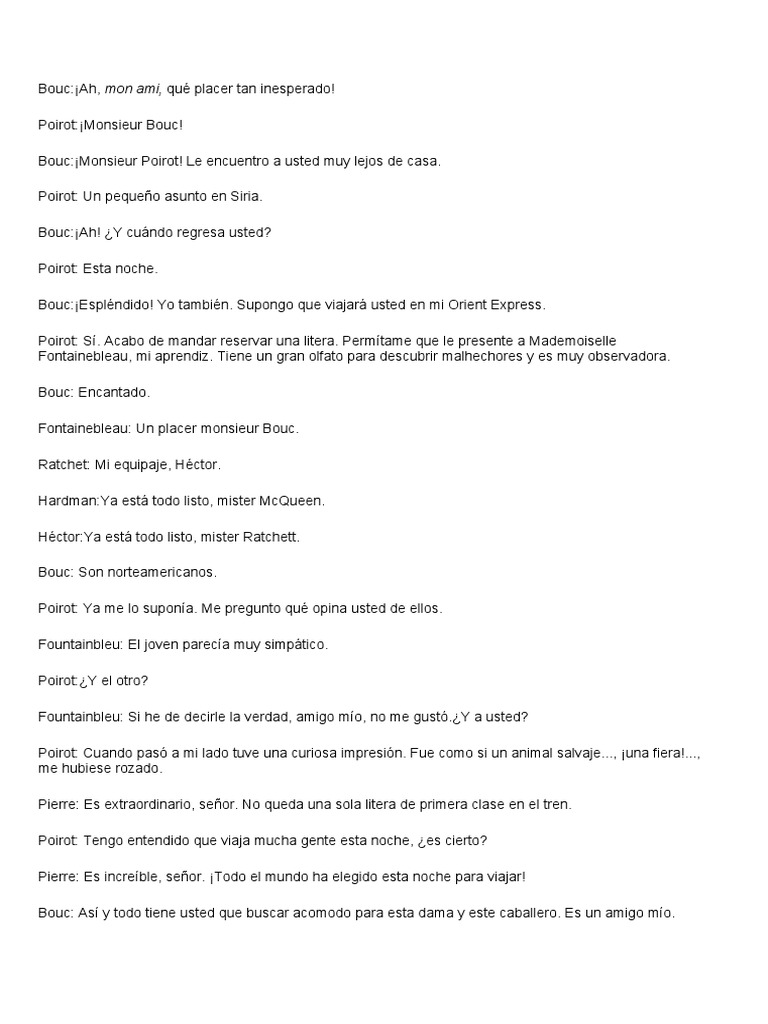 Bouc:¡Ah, mon ami, qué placer tan inesperado!

Poirot:¡Monsieur Bouc!

Bouc:¡Monsieur Poirot! Le encuentro a usted muy lejos de casa.

Poirot: Un pequeño asunto en Siria.

Bouc:¡Ah! ¿Y cuándo regresa usted?

Poirot: Esta noche.

Bouc:¡Espléndido! Yo también. Supongo que viajará usted en mi Orient Express.

Poirot: Sí. Acabo de mandar reservar una litera. Permítame que le presente a Mademoiselle Fontainebleau, mi aprendiz. Tiene un gran olfato para descubrir malhechores y es muy observadora.

Bouc: Encantado.

Fontainebleau: Un placer monsieur Bouc.

Ratchet: Mi equipaje, Héctor.

Hardman:Ya está todo listo, mister McQueen.

Héctor:Ya está todo listo, mister Ratchett.

Bouc: Son norteamericanos.

Poirot: Ya me lo suponía. Me pregunto qué opina usted de ellos.

Fountainbleu: El joven parecía muy simpático.

Poirot:¿Y el otro?

Fountainbleu: Si he de decirle la verdad, amigo mío, no me gustó.¿Y a usted?

Poirot: Cuando pasó a mi lado tuve una curiosa impresión. Fue como si un animal salvaje..., ¡una fiera!..., me hubiese rozado.

Pierre: Es extraordinario, señor. No queda una sola litera de primera clase en el tren.

Poirot: Tengo entendido que viaja mucha gente esta noche, ¿es cierto?

Pierre: Es increíble, señor. ¡Todo el mundo ha elegido esta noche para viajar!

Bouc: Así y todo tiene usted que buscar acomodo para esta dama y este caballero. Es un amigo mío.